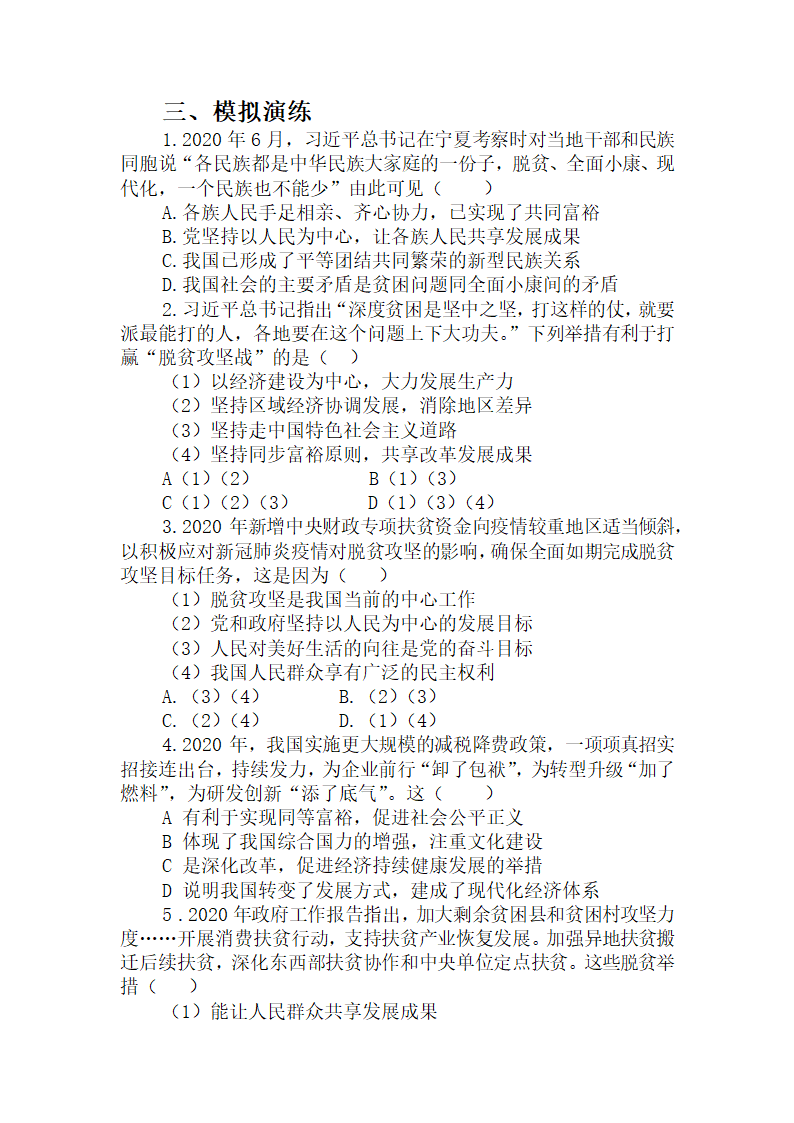 三、模拟演练

1.2020 年 6 月，习近平总书记在宁夏考察时对当地干部和民族同胞说“各民族都是中华民族大家庭的一份子，脱贫、全面小康、现代化，一个民族也不能少”由此可见（　　）

A.各族人民手足相亲、齐心协力，已实现了共同富裕

B.党坚持以人民为中心，让各族人民共享发展成果

C.我国已形成了平等团结共同繁荣的新型民族关系

D.我国社会的主要矛盾是贫困问题同全面小康间的矛盾

2.习近平总书记指出“深度贫困是坚中之坚，打这样的仗，就要派最能打的人，各地要在这个问题上下大功夫。”下列举措有利于打赢“脱贫攻坚战”的是（　）

（1）以经济建设为中心，大力发展生产力

（2）坚持区域经济协调发展，消除地区差异

（3）坚持走中国特色社会主义道路

（4）坚持同步富裕原则，共享改革发展成果

A（1）（2）　　　B（1）（3）

C（1）（2）（3）　　　D（1）（3）（4）

3.2020 年新增中央财政专项扶贫资金向疫情较重地区适当倾斜，以积极应对新冠肺炎疫情对脱贫攻坚的影响，确保全面如期完成脱贫攻坚目标任务，这是因为（　　）

（1）脱贫攻坚是我国当前的中心工作

（2）党和政府坚持以人民为中心的发展目标

（3）人民对美好生活的向往是党的奋斗目标

（4）我国人民群众享有广泛的民主权利

A.（3）（4）　　　B.（2）（3）

C.（2）（4）　　　D.（1）（4）

4.2020 年，我国实施更大规模的减税降费政策，一项项真招实招接连出台，持续发力，为企业前行“卸了包袱”，为转型升级“加了燃料”，为研发创新“添了底气”。这（　　）

A 有利于实现同等富裕，促进社会公平正义

B 体现了我国综合国力的增强，注重文化建设

C 是深化改革，促进经济持续健康发展的举措

D 说明我国转变了发展方式，建成了现代化经济体系

5．2020 年政府工作报告指出，加大剩余贫困县和贫困村攻坚力度……开展消费扶贫行动，支持扶贫产业恢复发展。加强异地扶贫搬迁后续扶贫，深化东西部扶贫协作和中央单位定点扶贫。这些脱贫举措（　　）

（1）能让人民群众共享发展成果